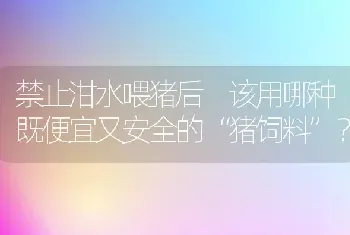 禁止泔水喂猪后 该用哪种既便宜又安全的“猪饲料”？